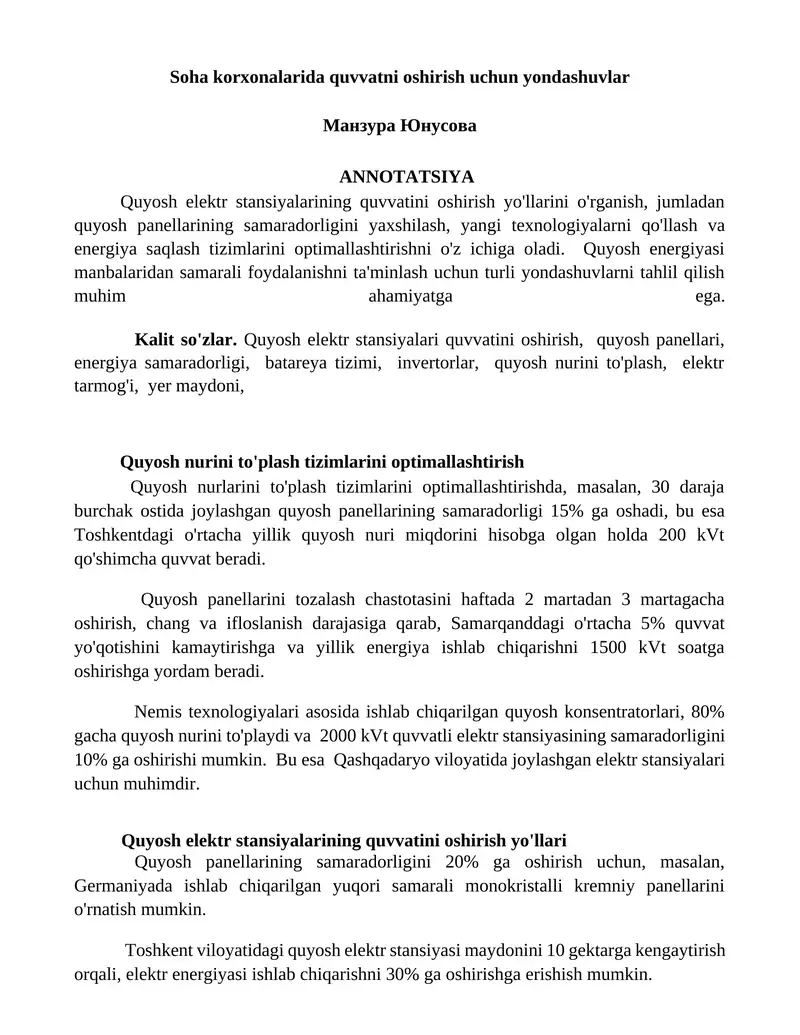 Soha korxonalarida quvvatni oshirish uchun yondashuvlar

Манзура Юнусова

ANNOTATSIYA

Quyosh elektr stansiyalarining quvvatini oshirish yo'llarini o'rganish, jumladan quyosh panellarining samaradorligini yaxshilash, yangi texnologiyalarni qo'llash va energiya saqlash tizimlarini optimallashtirishni o'z ichiga oladi. Quyosh energiyasi manbalaridan samarali foydalanishni ta'minlash uchun turli yondashuvlarni tahlil qilish muhim ahamiyatga ega.

Kalit so'zlar. Quyosh elektr stansiyalari quvvatini oshirish, quyosh panellari, energiya samaradorligi, batareya tizimi, invertorlar, quyosh nurini to'plash, elektr tarmog'i, yer maydoni,

Quyosh nurini to'plash tizimlarini optimallashtirish

Quyosh nurlarini to'plash tizimlarini optimallashtirishda, masalan, 30 daraja burchak ostida joylashgan quyosh panellarining samaradorligi 15% ga oshadi, bu esa Toshkentdagi o'rtacha yillik quyosh nuri miqdorini hisobga olgan holda 200 kVt qo'shimcha quvvat beradi.

Quyosh panellarini tozalash chastotasini haftada 2 martadan 3 martagacha oshirish, chang va ifloslanish darajasiga qarab, Samarqanddagi o'rtacha 5% quvvat yo'qotishini kamaytirishga va yillik energiya ishlab chiqarishni 1500 kVt soatga oshirishga yordam beradi.

Nemis texnologiyalari asosida ishlab chiqarilgan quyosh konsentratorlari, 80% gacha quyosh nurini to'playdi va 2000 kVt quvvatli elektr stansiyasining samaradorligini 10% ga oshirishi mumkin. Bu esa Qashqadaryo viloyatida joylashgan elektr stansiyalari uchun muhimdir.

Quyosh elektr stansiyalarining quvvatini oshirish yo'llari

Quyosh panellarining samaradorligini 20% ga oshirish uchun, masalan, Germaniyada ishlab chiqarilgan yuqori samarali monokristalli kremniy panellarini o'rnatish mumkin.

Toshkent viloyatidagi quyosh elektr stansiyasi maydonini 10 gektarga kengaytirish orqali, elektr energiyasi ishlab chiqarishni 30% ga oshirishga erishish mumkin.